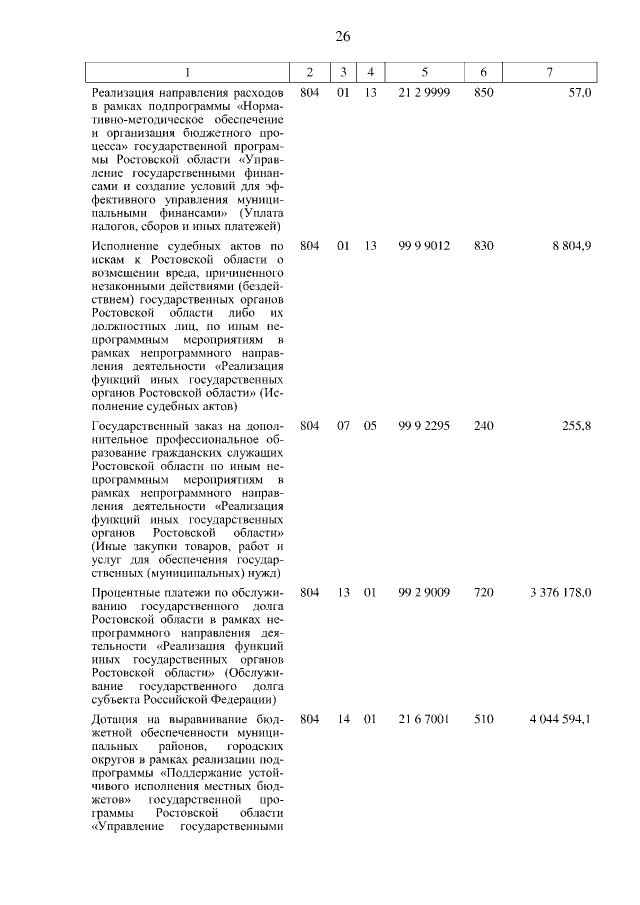 26

| 1 | 2 | 3 | 4 | 5 | 6 | 7 |
|---|---|---|---|---|---|---|
| Реализация направления расходов в рамках подпрограммы «Нормативно-методическое обеспечение и организация бюджетного процесса» государственной программы Ростовской области «Управление государственными финансами и создание условий для эффективного управления муниципальными финансами» (Уплата налогов, сборов и иных платежей) | 804 | 01 | 13 | 21 2 9999 | 850 | 57,0 |
| Исполнение судебных актов по искам к Ростовской области о возмещении вреда, причиненного незаконными действиями (бездействием) государственных органов Ростовской области либо их должностных лиц, по иным непрограммным мероприятиям в рамках непрограммного направления деятельности «Реализация функций иных государственных органов Ростовской области» (Исполнение судебных актов) | 804 | 01 | 13 | 99 9 9012 | 830 | 8 804,9 |
| Государственный заказ на дополнительное профессиональное образование гражданских служащих Ростовской области по иным непрограммным мероприятиям в рамках непрограммного направления деятельности «Реализация функций иных государственных органов Ростовской области» (Иные закупки товаров, работ и услуг для обеспечения государственных (муниципальных) нужд) | 804 | 07 | 05 | 99 9 2295 | 240 | 255,8 |
| Процентные платежи по обслуживанию государственного долга Ростовской области в рамках непрограммного направления деятельности «Реализация функций иных государственных органов Ростовской области» (Обслуживание государственного долга субъекта Российской Федерации) | 804 | 13 | 01 | 99 2 9009 | 720 | 3 376 178,0 |
| Дотация на выравнивание бюджетной обеспеченности муниципальных районов, городских округов в рамках реализации подпрограммы «Поддержание устойчивого исполнения местных бюджетов» государственной программы Ростовской области «Управление государственными | 804 | 14 | 01 | 21 6 7001 | 510 | 4 044 594,1 |